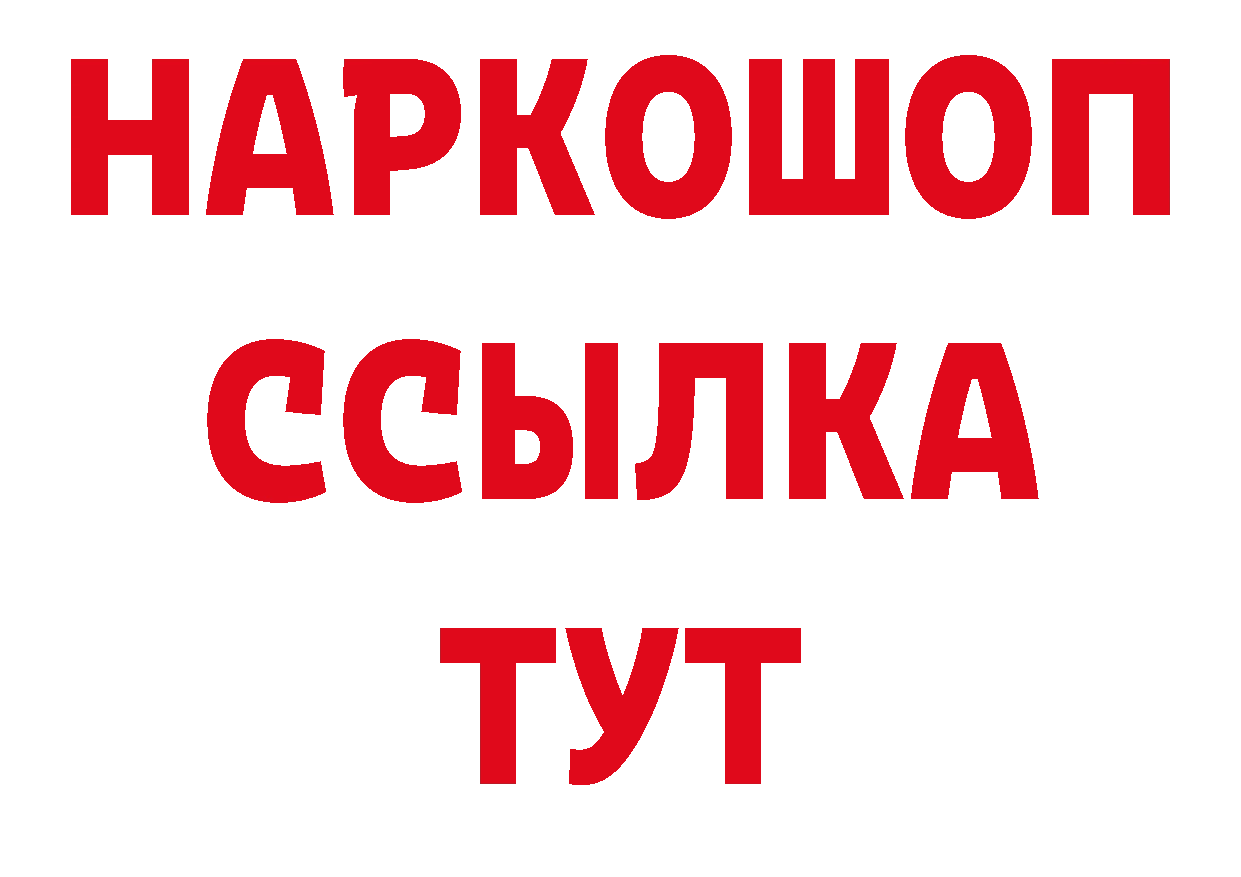 НАРКОШОП
ССЫЛКА
ТУТ